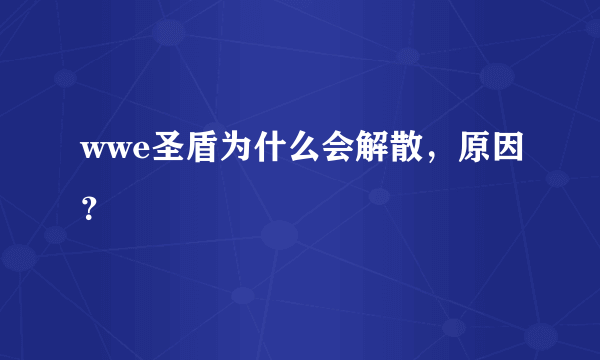 wwe圣盾为什么会解散，原因？